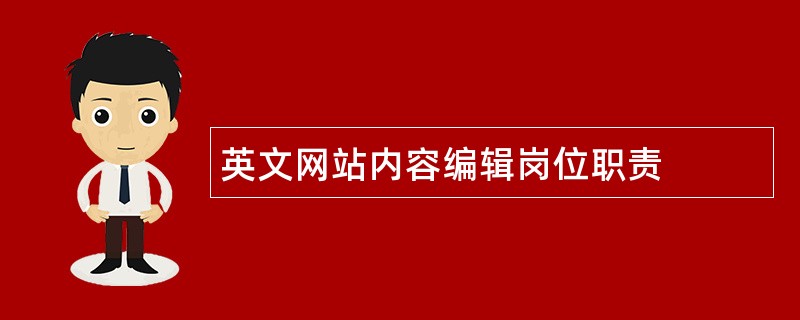 英文网站内容编辑岗位职责